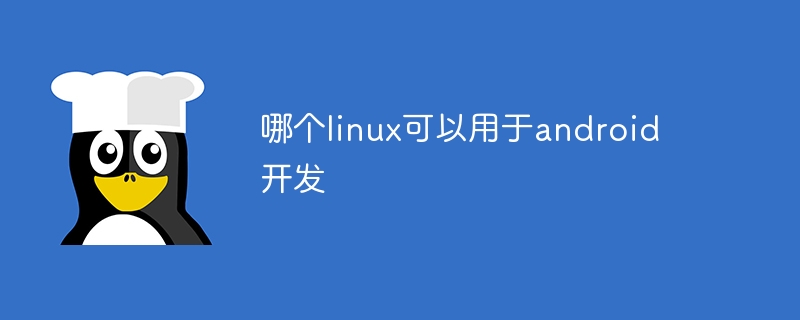 哪个linux可以用于android开发